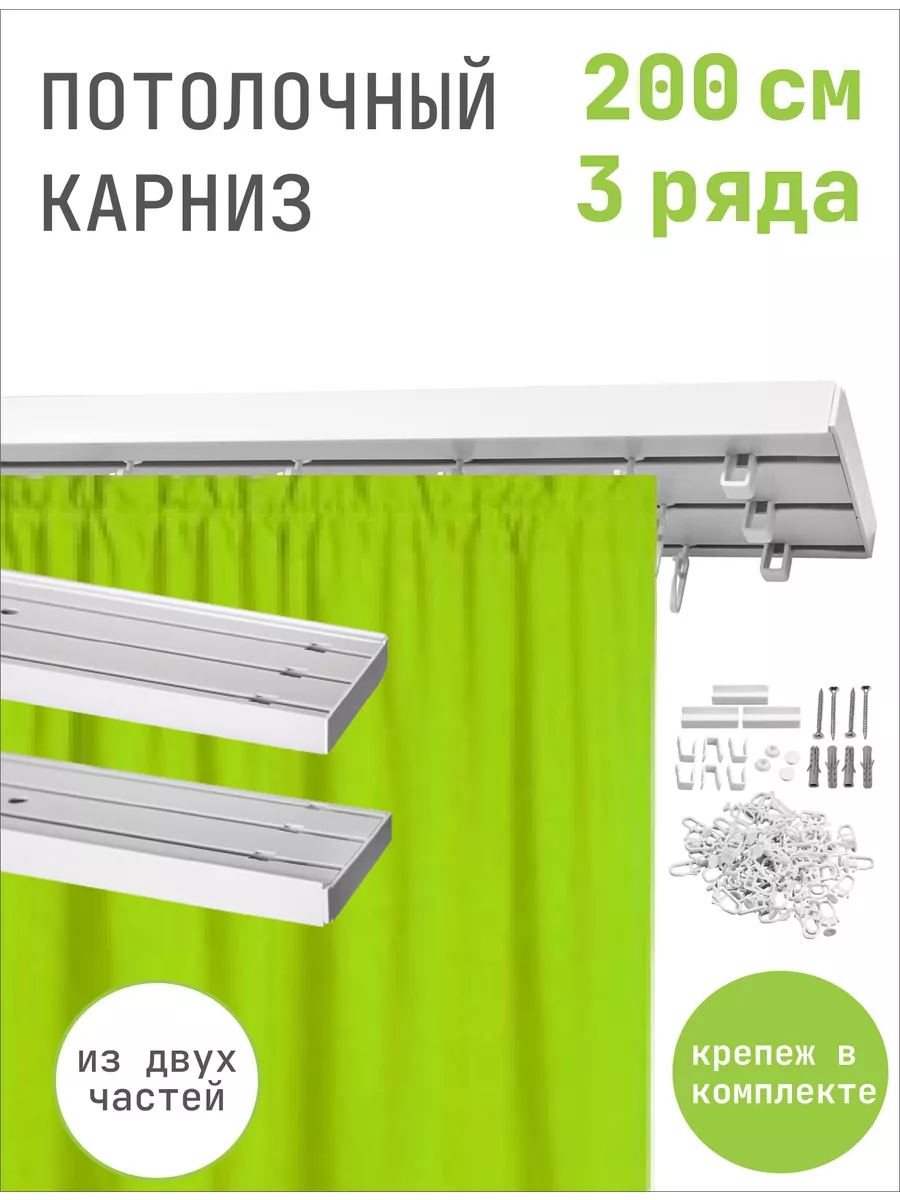 ПОТОЛОЧНЫЙ КАРНИЗ

200 см
3 ряда

из двух частей

крепеж в комплекте